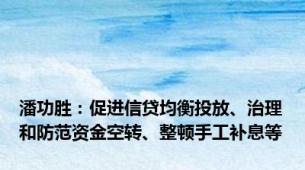 潘功胜：促进信贷均衡投放、治理和防范资金空转、整顿手工补息等